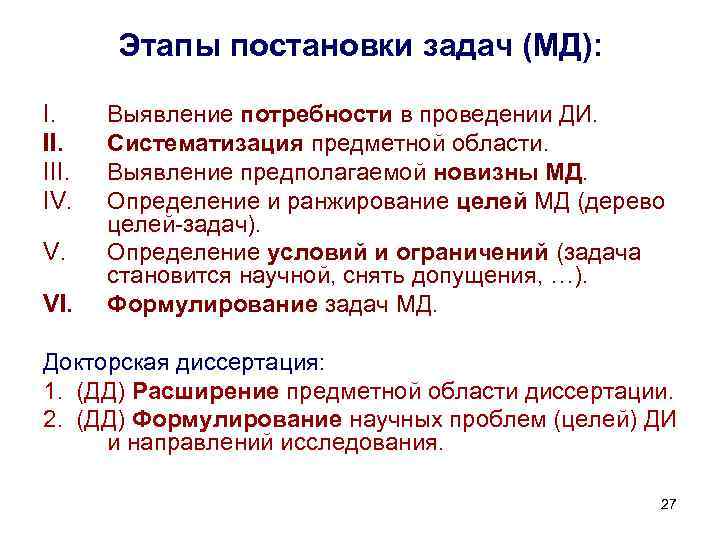 Этапы постановки задач (МД):

I. Выявление потребности в проведении ДИ.
II. Систематизация предметной области.
III. Выявление предполагаемой новизны МД.
IV. Определение и ранжирование целей МД (дерево целей-задач).
V. Определение условий и ограничений (задача становится научной, снять допущения, …).
VI. Формулирование задач МД.

Докторская диссертация:
1. (ДД) Расширение предметной области диссертации.
2. (ДД) Формулирование научных проблем (целей) ДИ и направлений исследования.

27